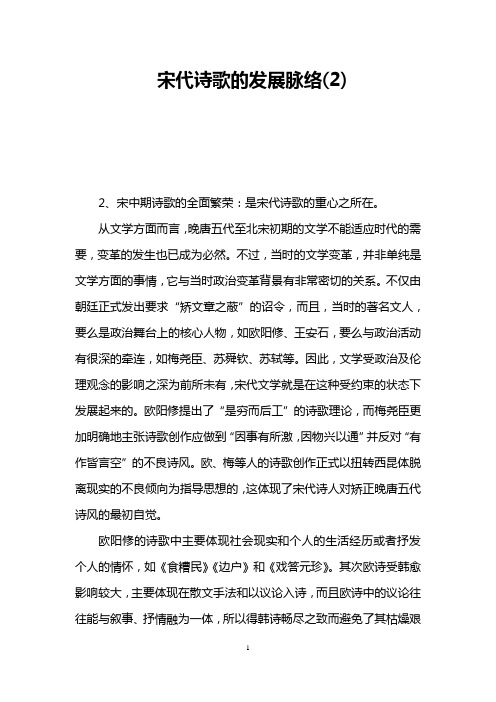 宋代诗歌的发展脉络(2)

2、宋中期诗歌的全面繁荣：是宋代诗歌的重心之所在。

从文学方面而言，晚唐五代至北宋初期的文学不能适应时代的需要，变革的发生也已成为必然。不过，当时的文学变革，并非单纯是文学方面的事情，它与当时政治变革背景有非常密切的关系。不仅由朝廷正式发出要求“矫文章之蔽”的诏令，而且，当时的著名文人，要么是政治舞台上的核心人物，如欧阳修、王安石，要么与政治活动有很深的牵连，如梅尧臣、苏舜钦、苏轼等。因此，文学受政治及伦理观念的影响之深为前所未有，宋代文学就是在这种受约束的状态下发展起来的。欧阳修提出了“是穷而后工”的诗歌理论，而梅尧臣更加明确地主张诗歌创作应做到“因事有所激，因物兴以通”并反对“有作皆言空”的不良诗风。欧、梅等人的诗歌创作正式以扭转西昆体脱离现实的不良倾向为指导思想的，这体现了宋代诗人对矫正晚唐五代诗风的最初自觉。

欧阳修的诗歌中主要体现社会现实和个人的生活经历或者抒发个人的情怀，如《食糟民》《边户》和《戏答元珍》。其次欧诗受韩愈影响较大，主要体现在散文手法和以议论入诗，而且欧诗中的议论往往能与叙事、抒情融为一体，所以得韩诗畅尽之致而避免了其枯燥艰

1